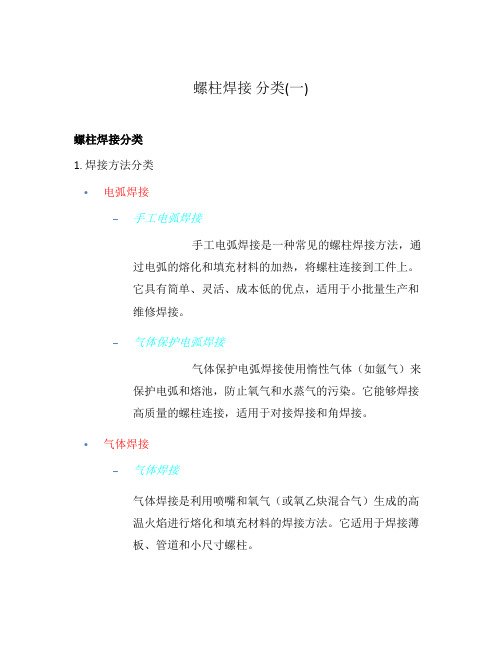 螺柱焊接 分类(一)

螺柱焊接分类

1. 焊接方法分类

• 电弧焊接

– 手工电弧焊接

手工电弧焊接是一种常见的螺柱焊接方法，通过电弧的熔化和填充材料的加热，将螺柱连接到工件上。它具有简单、灵活、成本低的优点，适用于小批量生产和维修焊接。

– 气体保护电弧焊接

气体保护电弧焊接使用惰性气体（如氩气）来保护电弧和熔池，防止氧气和水蒸气的污染。它能够焊接高质量的螺柱连接，适用于对接焊接和角焊接。

• 气体焊接

– 气体焊接

气体焊接是利用喷嘴和氧气（或氧乙炔混合气）生成的高温火焰进行熔化和填充材料的焊接方法。它适用于焊接薄板、管道和小尺寸螺柱。